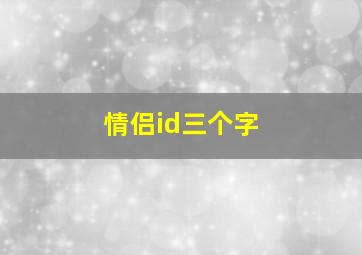 情侣id三个字